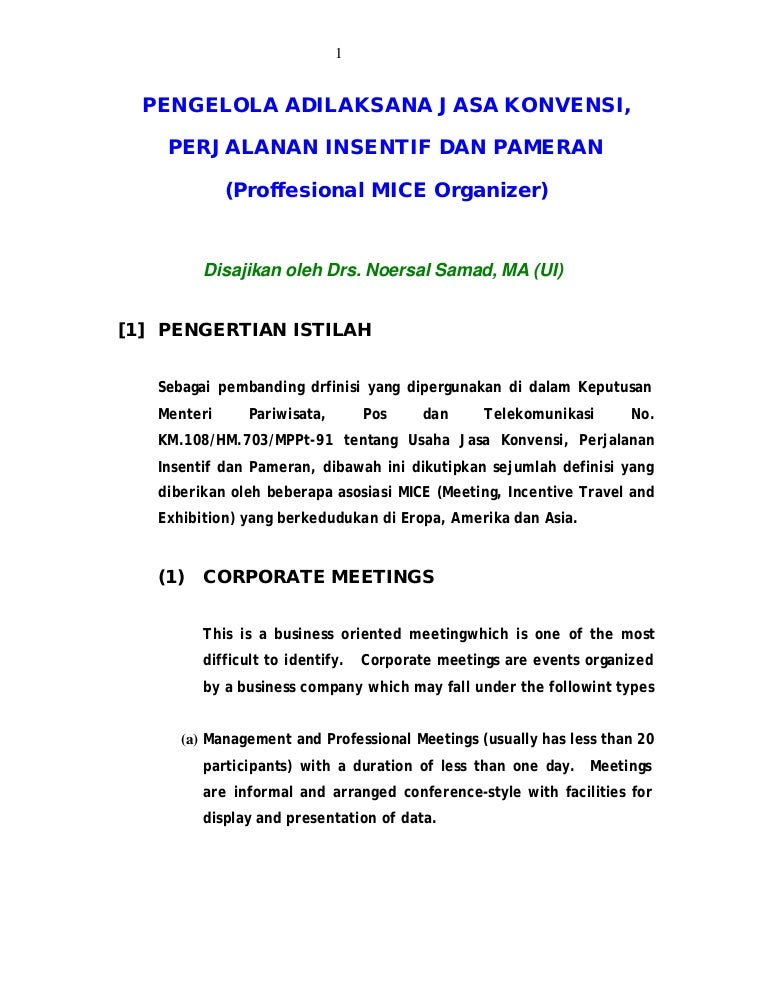 1

PENGELOLA ADILAKSANA JASA KONVENSI,

PERJALANAN INSENTIF DAN PAMERAN

(Proffesional MICE Organizer)

Disajikan oleh Drs. Noersal Samad, MA (UI)

[1] PENGERTIAN ISTILAH

Sebagai pembanding drfinisi yang dipergunakan di dalam Keputusan Menteri Pariwisata, Pos dan Telekomunikasi No. KM.108/HM.703/MPPt-91 tentang Usaha Jasa Konvensi, Perjalanan Insentif dan Pameran, dibawah ini dikutipkan sejumlah definisi yang diberikan oleh beberapa asosiasi MICE (Meeting, Incentive Travel and Exhibition) yang berkedudukan di Eropa, Amerika dan Asia.

(1) CORPORATE MEETINGS

This is a business oriented meetingwhich is one of the most difficult to identify. Corporate meetings are events organized by a business company which may fall under the followint types

(a) Management and Professional Meetings (usually has less than 20 participants) with a duration of less than one day. Meetings are informal and arranged conference-style with facilities for display and presentation of data.